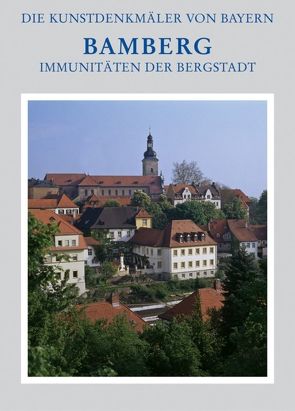 DIE KUNSTDENKMÄLER VON BAYERN

BAMBERG

IMMUNITÄTEN DER BERGSTADT